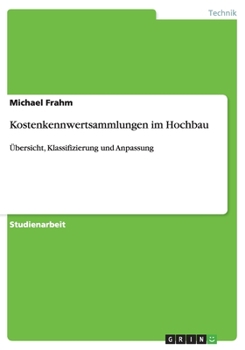 Technik

Michael Frahm

Kostenkennwertsammlungen im Hochbau

Übersicht, Klassifizierung und Anpassung

Studienarbeit

GRIN